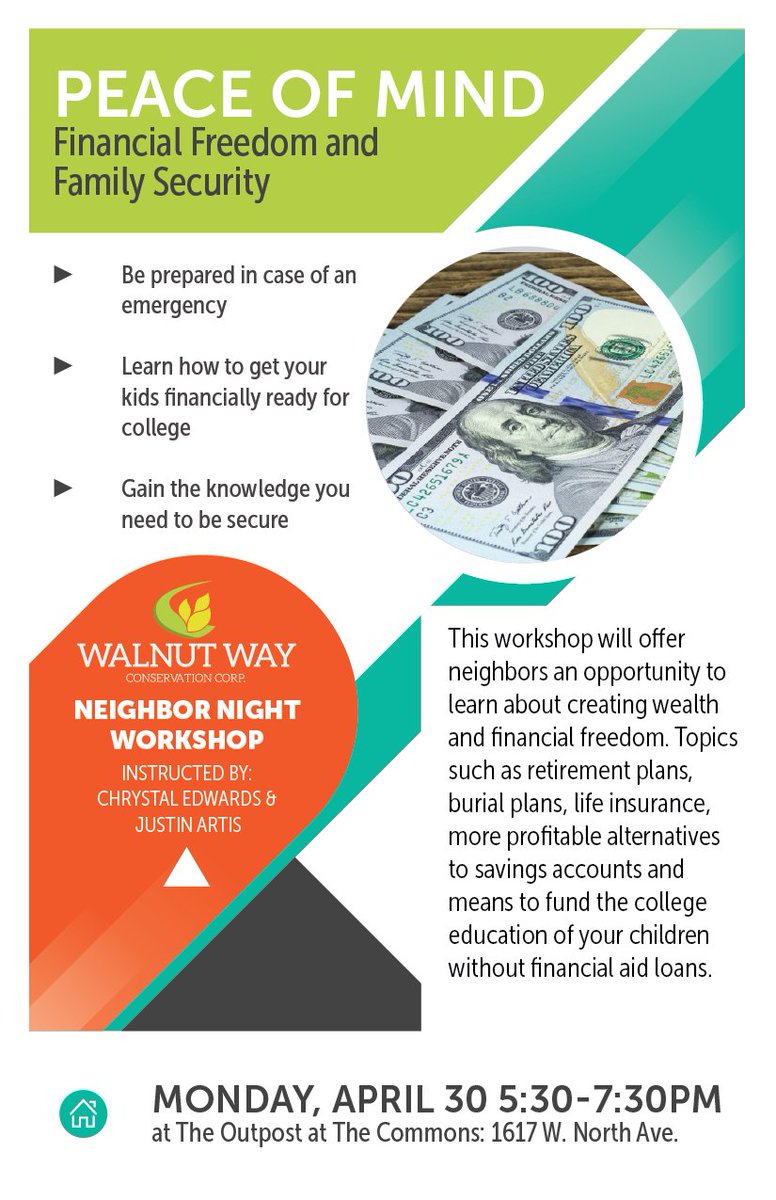 PEACE OF MIND
Financial Freedom and Family Security

► Be prepared in case of an emergency

► Learn how to get your kids financially ready for college

► Gain the knowledge you need to be secure

WALNUT WAY
CONSERVATION CORP.

NEIGHBOR NIGHT WORKSHOP

INSTRUCTED BY:
CHRYSTAL EDWARDS & JUSTIN ARTIS

This workshop will offer neighbors an opportunity to learn about creating wealth and financial freedom. Topics such as retirement plans, burial plans, life insurance, more profitable alternatives to savings accounts and means to fund the college education of your children without financial aid loans.

MONDAY, APRIL 30 5:30-7:30PM
at The Outpost at The Commons: 1617 W. North Ave.